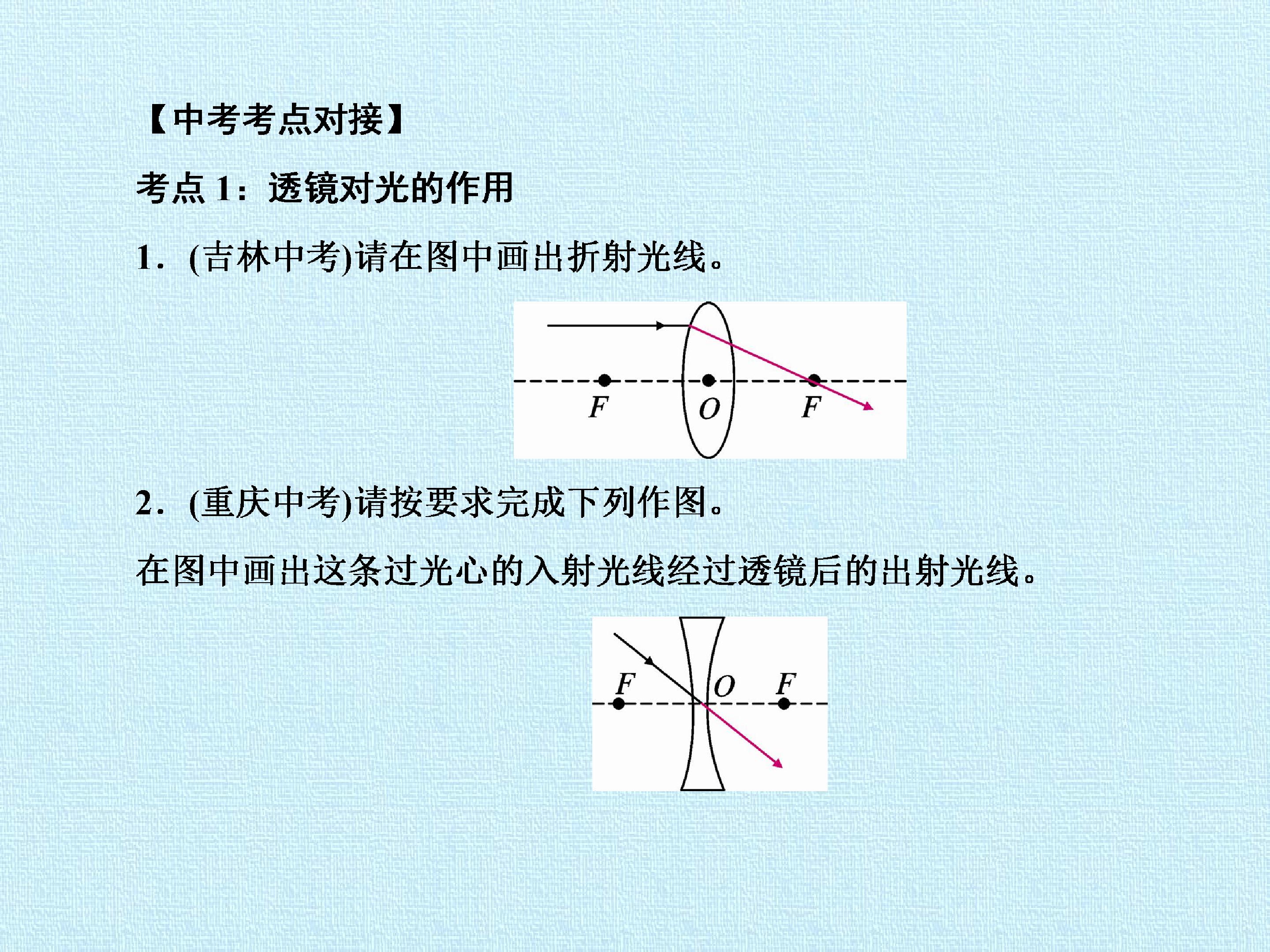 【中考考点对接】

考点1：透镜对光的作用

1．(吉林中考)请在图中画出折射光线。

F O F

2．(重庆中考)请按要求完成下列作图。

在图中画出这条过光心的入射光线经过透镜后的出射光线。

F O F